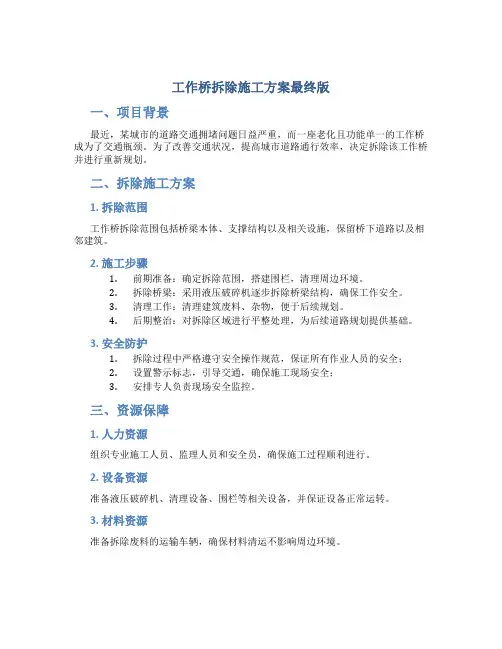 工作桥拆除施工方案最终版

一、项目背景

最近，某城市的道路交通拥堵问题日益严重，而一座老化且功能单一的工作桥成为了交通瓶颈。为了改善交通状况，提高城市道路通行效率，决定拆除该工作桥并进行重新规划。

二、拆除施工方案

1. 拆除范围

工作桥拆除范围包括桥梁本体、支撑结构以及相关设施，保留桥下道路以及相邻建筑。

2. 施工步骤

1. 前期准备：确定拆除范围，搭建围栏，清理周边环境。
2. 拆除桥梁：采用液压破碎机逐步拆除桥梁结构，确保工作安全。
3. 清理工作：清理建筑废料、杂物，便于后续规划。
4. 后期整治：对拆除区域进行平整处理，为后续道路规划提供基础。

3. 安全防护

1. 拆除过程中严格遵守安全操作规范，保证所有作业人员的安全；
2. 设置警示标志，引导交通，确保施工现场安全；
3. 安排专人负责现场安全监控。

三、资源保障

1. 人力资源

组织专业施工人员、监理人员和安全员，确保施工过程顺利进行。

2. 设备资源

准备液压破碎机、清理设备、围栏等相关设备，并保证设备正常运转。

3. 材料资源

准备拆除废料的运输车辆，确保材料清运不影响周边环境。